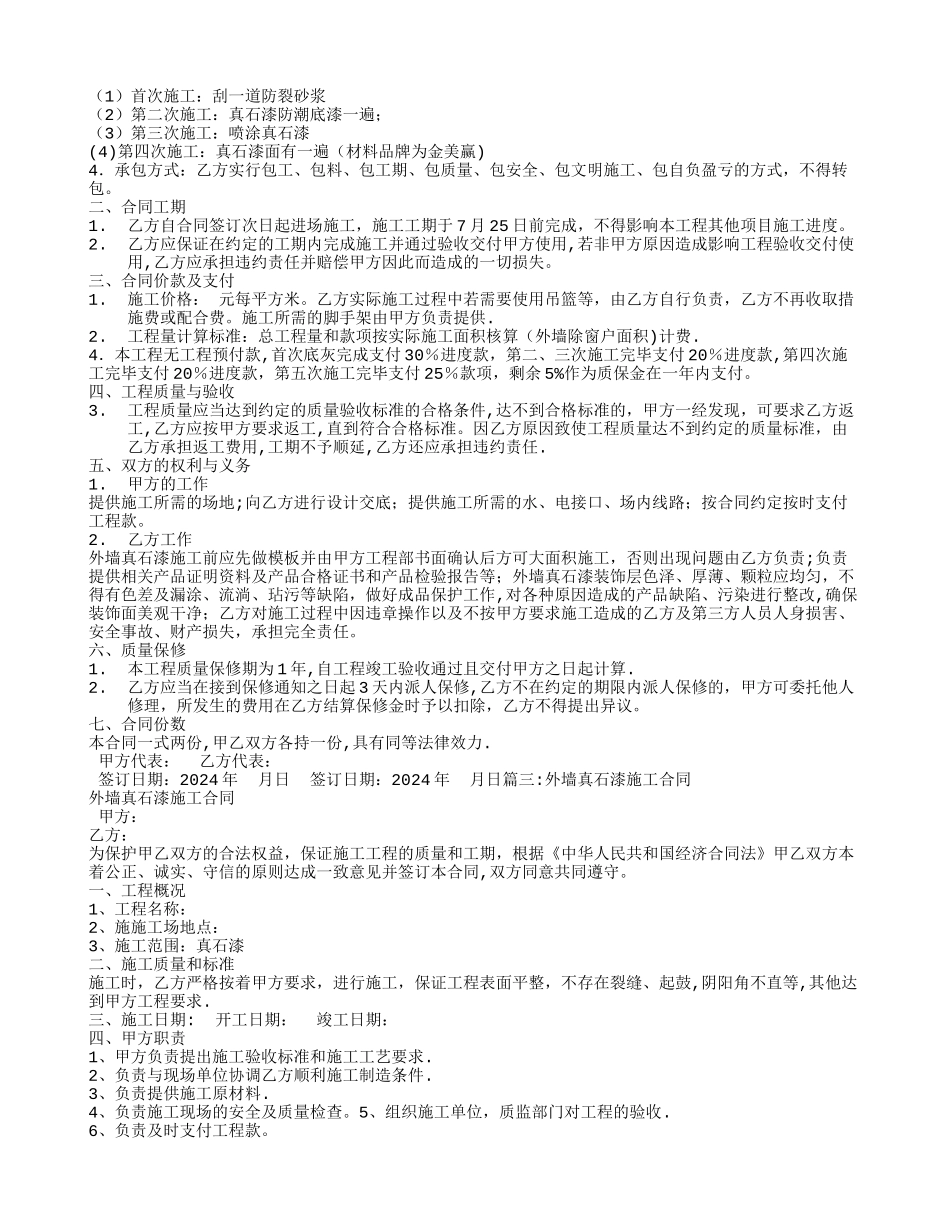 （1）首次施工：刮一道防裂砂浆
（2）第二次施工：真石漆防潮底漆一遍；
（3）第三次施工：喷涂真石漆
(4)第四次施工：真石漆面有一遍（材料品牌为金美赢）
4．承包方式：乙方实行包工、包料、包工期、包质量、包安全、包文明施工、包自负盈亏的方式，不得转包。
二、合同工期
1． 乙方自合同签订次日起进场施工，施工工期于7月25日前完成，不得影响本工程其他项目施工进度。
2． 乙方应保证在约定的工期内完成施工并通过验收交付甲方使用,若非甲方原因造成影响工程验收交付使用,乙方应承担违约责任并赔偿甲方因此而造成的一切损失。
三、合同价款及支付
1． 施工价格： 元每平方米。乙方实际施工过程中若需要使用吊篮等，由乙方自行负责，乙方不再收取措施费或配合费。施工所需的脚手架由甲方负责提供.
2． 工程量计算标准：总工程量和款项按实际施工面积核算（外墙除窗户面积)计费.
4．本工程无工程预付款,首次底灰完成支付30％进度款，第二、三次施工完毕支付20％进度款,第四次施工完毕支付20％进度款，第五次施工完毕支付25％款项，剩余5%作为质保金在一年内支付。
四、工程质量与验收
3． 工程质量应当达到约定的质量验收标准的合格条件,达不到合格标准的，甲方一经发现，可要求乙方返工,乙方应按甲方要求返工,直到符合合格标准。因乙方原因致使工程质量达不到约定的质量标准，由乙方承担返工费用,工期不予顺延,乙方还应承担违约责任.
五、双方的权利与义务
1． 甲方的工作
提供施工所需的场地;向乙方进行设计交底；提供施工所需的水、电接口、场内线路；按合同约定按时支付工程款。
2． 乙方工作
外墙真石漆施工前应先做模板并由甲方工程部书面确认后方可大面积施工，否则出现问题由乙方负责;负责提供相关产品证明资料及产品合格证书和产品检验报告等；外墙真石漆装饰层色泽、厚薄、颗粒应均匀，不得有色差及漏涂、流淌、玷污等缺陷，做好成品保护工作,对各种原因造成的产品缺陷、污染进行整改,确保装饰面美观干净；乙方对施工过程中因违章操作以及不按甲方要求施工造成的乙方及第三方人员人身损害、安全事故、财产损失，承担完全责任。
六、质量保修
1． 本工程质量保修期为1年,自工程竣工验收通过且交付甲方之日起计算.
2． 乙方应当在接到保修通知之日起3天内派人保修,乙方不在约定的期限内派人保修的，甲方可委托他人修理，所发生的费用在乙方结算保修金时予以扣除，乙方不得提出异议。
七、合同份数
本合同一式两份,甲乙双方各持一份,具有同等法律效力.
甲方代表： 乙方代表：
签订日期：2024年 月日 签订日期：2024年 月日篇三:外墙真石漆施工合同
外墙真石漆施工合同
甲方：
乙方：
为保护甲乙双方的合法权益，保证施工工程的质量和工期，根据《中华人民共和国经济合同法》甲乙双方本着公正、诚实、守信的原则达成一致意见并签订本合同,双方同意共同遵守。
一、工程概况
1、工程名称：
2、施施工场地点：
3、施工范围：真石漆
二、施工质量和标准
施工时，乙方严格按着甲方要求，进行施工，保证工程表面平整，不存在裂缝、起鼓,阴阳角不直等,其他达到甲方工程要求.
三、施工日期： 开工日期： 竣工日期：
四、甲方职责
1、甲方负责提出施工验收标准和施工工艺要求.
2、负责与现场单位协调乙方顺利施工制造条件.
3、负责提供施工原材料.
4、负责施工现场的安全及质量检查。5、组织施工单位，质监部门对工程的验收.
6、负责及时支付工程款。